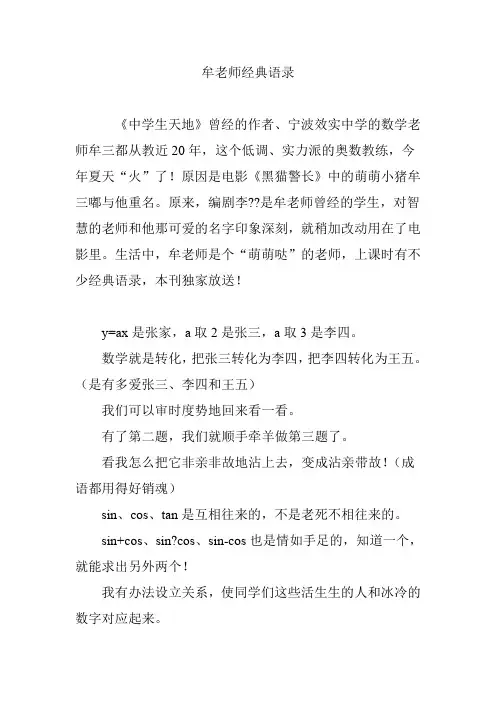 牟老师经典语录

《中学生天地》曾经的作者、宁波效实中学的数学老师牟三都从教近 20 年，这个低调、实力派的奥数教练，今年夏天“火”了！原因是电影《黑猫警长》中的萌萌小猪牟三嘟与他重名。原来，编剧李??是牟老师曾经的学生，对智慧的老师和他那可爱的名字印象深刻，就稍加改动用在了电影里。生活中，牟老师是个“萌萌哒”的老师，上课时有不少经典语录，本刊独家放送！

y=ax 是张家，a 取 2 是张三，a 取 3 是李四。

数学就是转化，把张三转化为李四，把李四转化为王五。（是有多爱张三、李四和王五）

我们可以审时度势地回来看一看。

有了第二题，我们就顺手牵羊做第三题了。

看我怎么把它非亲非故地沾上去，变成沾亲带故！（成语都用得好销魂）

sin、cos、tan 是互相往来的，不是老死不相往来的。

sin+cos、sin?cos、sin-cos 也是情如手足的，知道一个，就能求出另外两个！

我有办法设立关系，使同学们这些活生生的人和冰冷的数字对应起来。